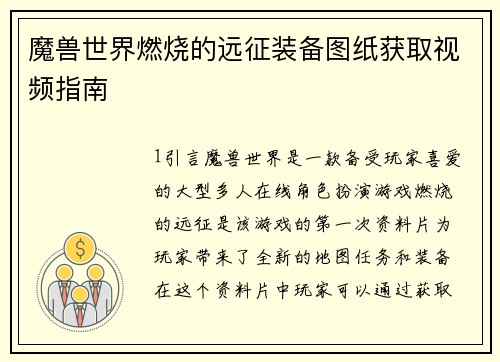 魔兽世界燃烧的远征装备图纸获取视频指南

1引言魔兽世界是一款备受玩家喜爱的大型多人在线角色扮演游戏燃烧的远征是该游戏的第一次资料片为玩家带来了全新的地图任务和装备在这个资料片中玩家可以通过获取

$